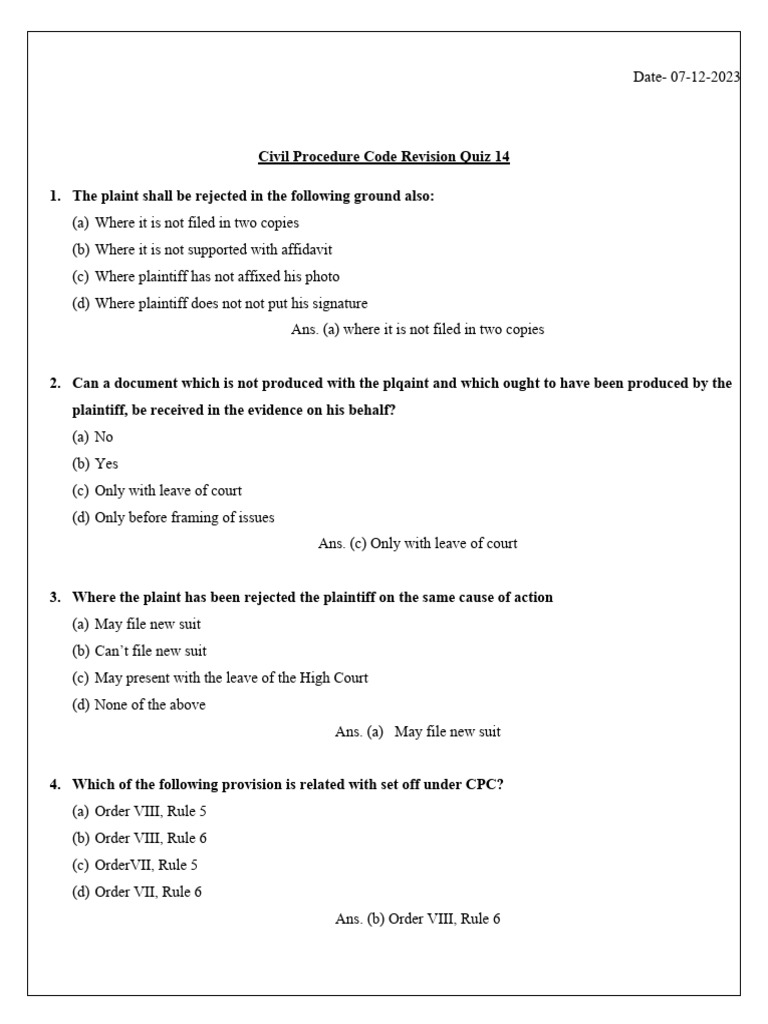 Date- 07-12-2023

Civil Procedure Code Revision Quiz 14

1. The plaint shall be rejected in the following ground also:
(a) Where it is not filed in two copies
(b) Where it is not supported with affidavit
(c) Where plaintiff has not affixed his photo
(d) Where plaintiff does not not put his signature
Ans. (a) where it is not filed in two copies

2. Can a document which is not produced with the plqaint and which ought to have been produced by the plaintiff, be received in the evidence on his behalf?
(a) No
(b) Yes
(c) Only with leave of court
(d) Only before framing of issues
Ans. (c) Only with leave of court

3. Where the plaint has been rejected the plaintiff on the same cause of action
(a) May file new suit
(b) Can't file new suit
(c) May present with the leave of the High Court
(d) None of the above
Ans. (a) May file new suit

4. Which of the following provision is related with set off under CPC?
(a) Order VIII, Rule 5
(b) Order VIII, Rule 6
(c) OrderVII, Rule 5
(d) Order VII, Rule 6
Ans. (b) Order VIII, Rule 6